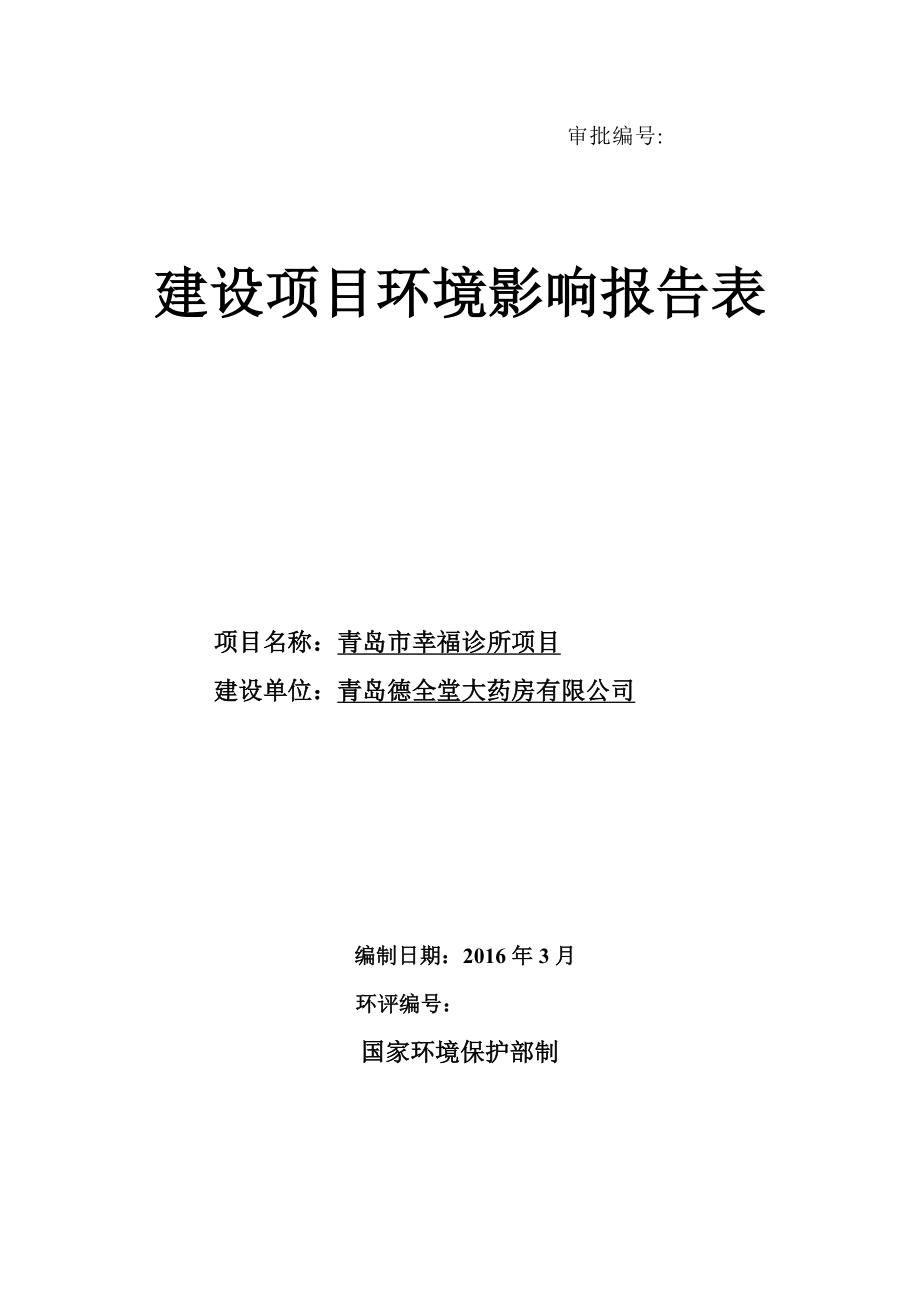 审批编号:

建设项目环境影响报告表

项目名称：青岛市幸福诊所项目

建设单位：青岛德全堂大药房有限公司

编制日期：2016 年 3 月

环评编号：

国家环境保护部制